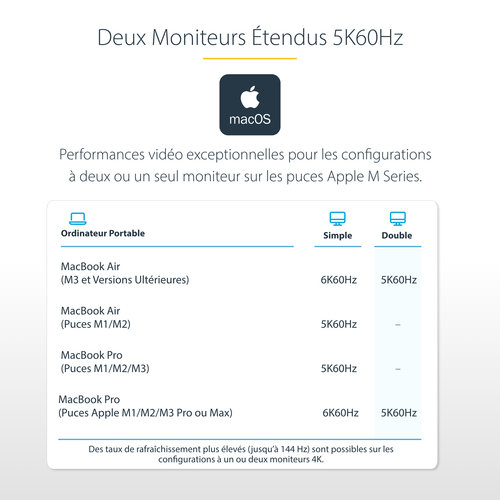 Deux Moniteurs Étendus 5K60Hz

macOS

Performances vidéo exceptionnelles pour les configurations à deux ou un seul moniteur sur les puces Apple M Series.

| Ordinateur Portable | Simple | Double |
|---|---|---|
| MacBook Air (M3 et Versions Ultérieures) | 6K60Hz | 5K60Hz |
| MacBook Air (Puces M1/M2) | 5K60Hz | – |
| MacBook Pro (Puces M1/M2/M3) | 5K60Hz | – |
| MacBook Pro (Puces Apple M1/M2/M3 Pro ou Max) | 6K60Hz | 5K60Hz |

Des taux de rafraîchissement plus élevés (jusqu'à 144 Hz) sont possibles sur les configurations à un ou deux moniteurs 4K.